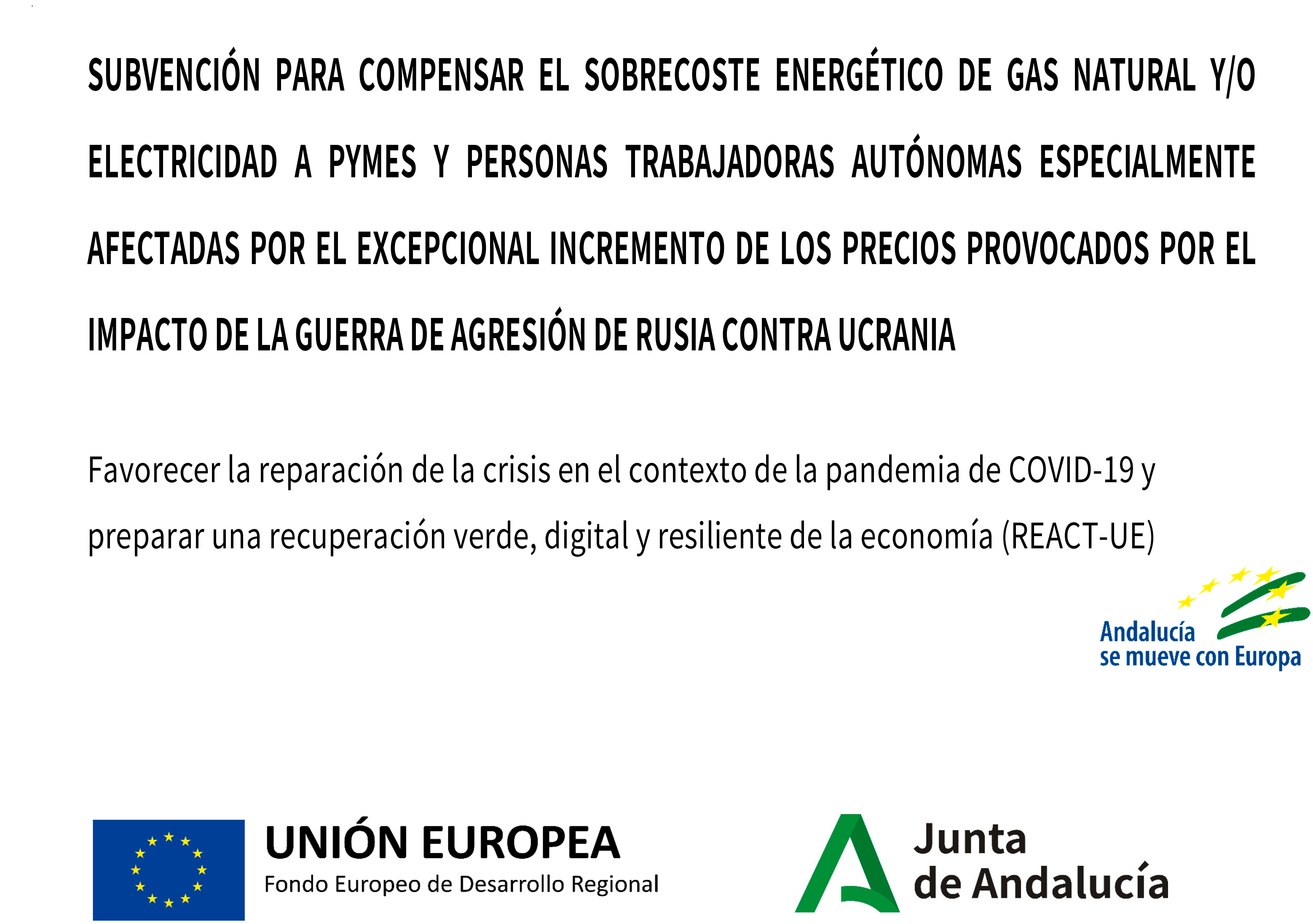 SUBVENCIÓN PARA COMPENSAR EL SOBRECOSTE ENERGÉTICO DE GAS NATURAL Y/O ELECTRICIDAD A PYMES Y PERSONAS TRABAJADORAS AUTÓNOMAS ESPECIALMENTE AFECTADAS POR EL EXCEPCIONAL INCREMENTO DE LOS PRECIOS PROVOCADOS POR EL IMPACTO DE LA GUERRA DE AGRESIÓN DE RUSIA CONTRA UCRANIA

Favorecer la reparación de la crisis en el contexto de la pandemia de COVID-19 y preparar una recuperación verde, digital y resiliente de la economía (REACT-UE)

Andalucía se mueve con Europa

UNIÓN EUROPEA
Fondo Europeo de Desarrollo Regional

Junta de Andalucía